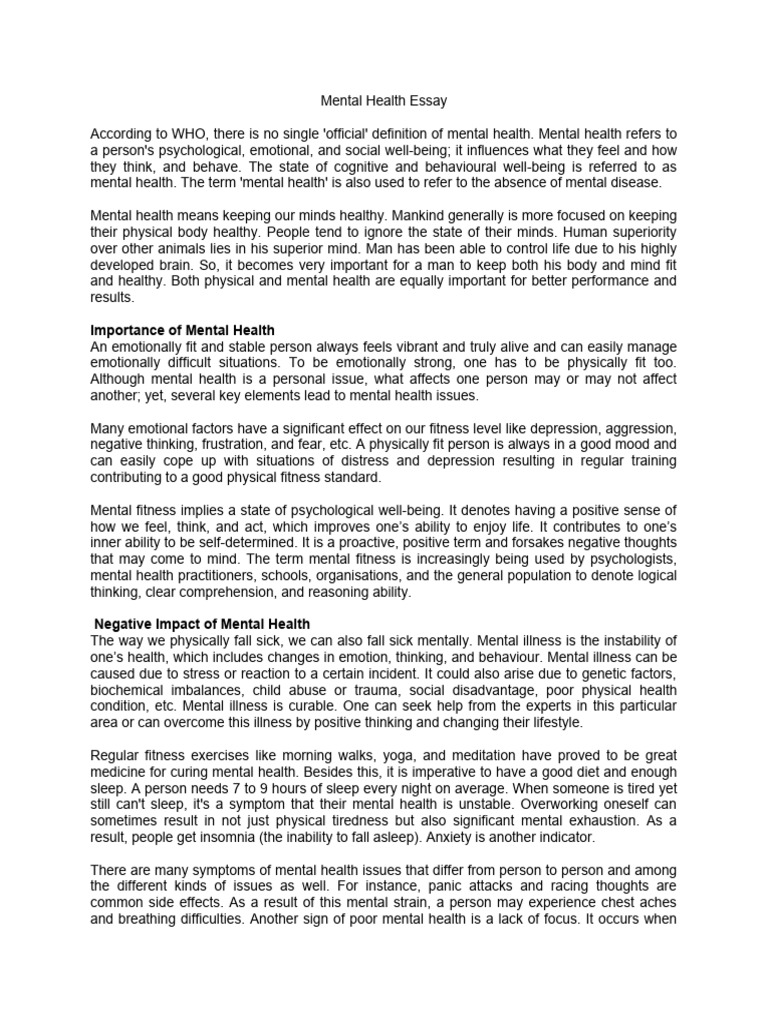 Mental Health Essay

According to WHO, there is no single 'official' definition of mental health. Mental health refers to a person's psychological, emotional, and social well-being; it influences what they feel and how they think, and behave. The state of cognitive and behavioural well-being is referred to as mental health. The term 'mental health' is also used to refer to the absence of mental disease.

Mental health means keeping our minds healthy. Mankind generally is more focused on keeping their physical body healthy. People tend to ignore the state of their minds. Human superiority over other animals lies in his superior mind. Man has been able to control life due to his highly developed brain. So, it becomes very important for a man to keep both his body and mind fit and healthy. Both physical and mental health are equally important for better performance and results.

Importance of Mental Health
An emotionally fit and stable person always feels vibrant and truly alive and can easily manage emotionally difficult situations. To be emotionally strong, one has to be physically fit too. Although mental health is a personal issue, what affects one person may or may not affect another; yet, several key elements lead to mental health issues.

Many emotional factors have a significant effect on our fitness level like depression, aggression, negative thinking, frustration, and fear, etc. A physically fit person is always in a good mood and can easily cope up with situations of distress and depression resulting in regular training contributing to a good physical fitness standard.

Mental fitness implies a state of psychological well-being. It denotes having a positive sense of how we feel, think, and act, which improves one's ability to enjoy life. It contributes to one's inner ability to be self-determined. It is a proactive, positive term and forsakes negative thoughts that may come to mind. The term mental fitness is increasingly being used by psychologists, mental health practitioners, schools, organisations, and the general population to denote logical thinking, clear comprehension, and reasoning ability.

Negative Impact of Mental Health
The way we physically fall sick, we can also fall sick mentally. Mental illness is the instability of one's health, which includes changes in emotion, thinking, and behaviour. Mental illness can be caused due to stress or reaction to a certain incident. It could also arise due to genetic factors, biochemical imbalances, child abuse or trauma, social disadvantage, poor physical health condition, etc. Mental illness is curable. One can seek help from the experts in this particular area or can overcome this illness by positive thinking and changing their lifestyle.

Regular fitness exercises like morning walks, yoga, and meditation have proved to be great medicine for curing mental health. Besides this, it is imperative to have a good diet and enough sleep. A person needs 7 to 9 hours of sleep every night on average. When someone is tired yet still can't sleep, it's a symptom that their mental health is unstable. Overworking oneself can sometimes result in not just physical tiredness but also significant mental exhaustion. As a result, people get insomnia (the inability to fall asleep). Anxiety is another indicator.

There are many symptoms of mental health issues that differ from person to person and among the different kinds of issues as well. For instance, panic attacks and racing thoughts are common side effects. As a result of this mental strain, a person may experience chest aches and breathing difficulties. Another sign of poor mental health is a lack of focus. It occurs when